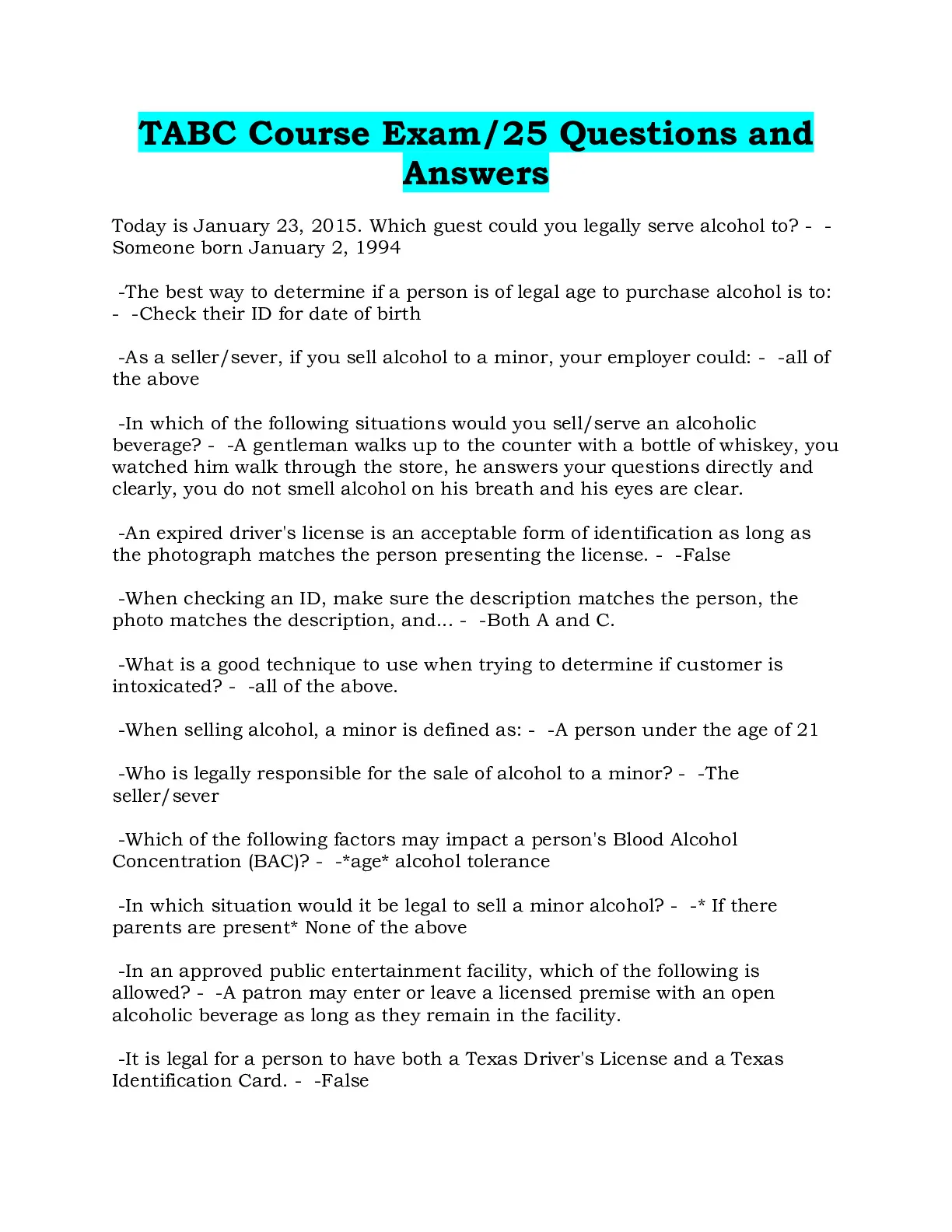 TABC Course Exam/25 Questions and Answers

Today is January 23, 2015. Which guest could you legally serve alcohol to? - -Someone born January 2, 1994

-The best way to determine if a person is of legal age to purchase alcohol is to: - -Check their ID for date of birth

-As a seller/sever, if you sell alcohol to a minor, your employer could: - -all of the above

-In which of the following situations would you sell/serve an alcoholic beverage? - -A gentleman walks up to the counter with a bottle of whiskey, you watched him walk through the store, he answers your questions directly and clearly, you do not smell alcohol on his breath and his eyes are clear.

-An expired driver's license is an acceptable form of identification as long as the photograph matches the person presenting the license. - -False

-When checking an ID, make sure the description matches the person, the photo matches the description, and... - -Both A and C.

-What is a good technique to use when trying to determine if customer is intoxicated? - -all of the above.

-When selling alcohol, a minor is defined as: - -A person under the age of 21

-Who is legally responsible for the sale of alcohol to a minor? - -The seller/sever

-Which of the following factors may impact a person's Blood Alcohol Concentration (BAC)? - -*age* alcohol tolerance

-In which situation would it be legal to sell a minor alcohol? - -* If there parents are present* None of the above

-In an approved public entertainment facility, which of the following is allowed? - -A patron may enter or leave a licensed premise with an open alcoholic beverage as long as they remain in the facility.

-It is legal for a person to have both a Texas Driver's License and a Texas Identification Card. - -False